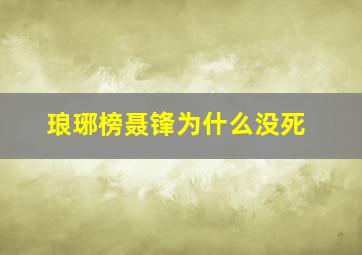 琅琊榜聂锋为什么没死